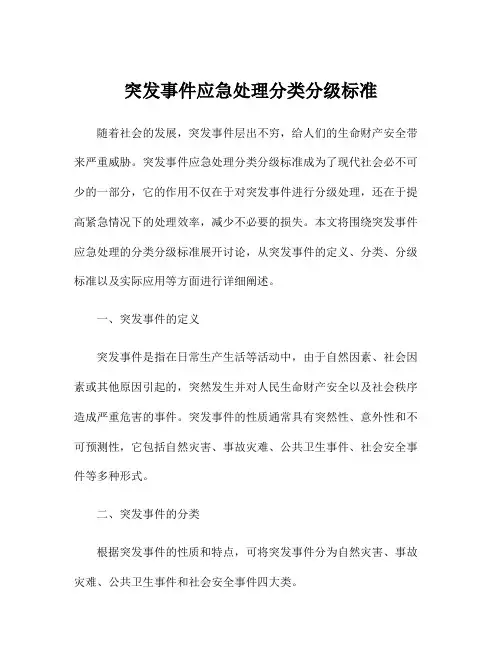 突发事件应急处理分类分级标准

随着社会的发展，突发事件层出不穷，给人们的生命财产安全带来严重威胁。突发事件应急处理分类分级标准成为了现代社会必不可少的一部分，它的作用不仅在于对突发事件进行分级处理，还在于提高紧急情况下的处理效率，减少不必要的损失。本文将围绕突发事件应急处理的分类分级标准展开讨论，从突发事件的定义、分类、分级标准以及实际应用等方面进行详细阐述。

一、突发事件的定义

突发事件是指在日常生产生活等活动中，由于自然因素、社会因素或其他原因引起的，突然发生并对人民生命财产安全以及社会秩序造成严重危害的事件。突发事件的性质通常具有突然性、意外性和不可预测性，它包括自然灾害、事故灾难、公共卫生事件、社会安全事件等多种形式。

二、突发事件的分类

根据突发事件的性质和特点，可将突发事件分为自然灾害、事故灾难、公共卫生事件和社会安全事件四大类。